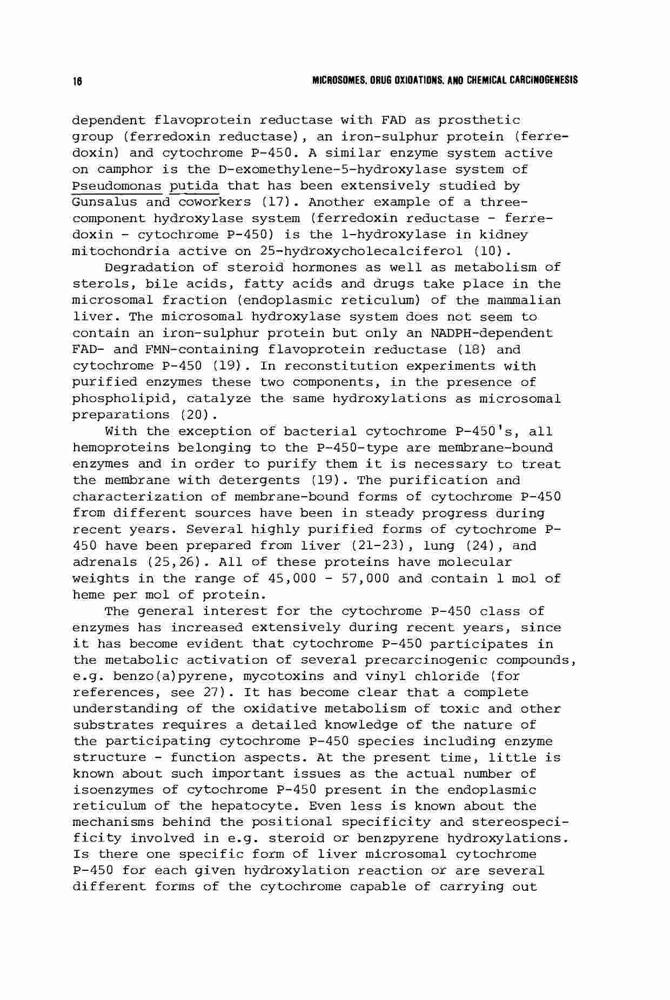 16

MICROSOMES, DRUG OXIDATIONS, AND CHEMICAL CARCINOGENESIS

dependent flavoprotein reductase with FAD as prosthetic group (ferredoxin reductase), an iron-sulphur protein (ferredoxin) and cytochrome P-450. A similar enzyme system active on camphor is the D-exomethylene-5-hydroxylase system of Pseudomonas putida that has been extensively studied by Gunsalus and coworkers (17). Another example of a three-component hydroxylase system (ferredoxin reductase - ferredoxin - cytochrome P-450) is the 1-hydroxylase in kidney mitochondria active on 25-hydroxycholecalciferol (10).

Degradation of steroid hormones as well as metabolism of sterols, bile acids, fatty acids and drugs take place in the microsomal fraction (endoplasmic reticulum) of the mammalian liver. The microsomal hydroxylase system does not seem to contain an iron-sulphur protein but only an NADPH-dependent FAD- and FMN-containing flavoprotein reductase (18) and cytochrome P-450 (19). In reconstitution experiments with purified enzymes these two components, in the presence of phospholipid, catalyze the same hydroxylations as microsomal preparations (20).

With the exception of bacterial cytochrome P-450's, all hemoproteins belonging to the P-450-type are membrane-bound enzymes and in order to purify them it is necessary to treat the membrane with detergents (19). The purification and characterization of membrane-bound forms of cytochrome P-450 from different sources have been in steady progress during recent years. Several highly purified forms of cytochrome P-450 have been prepared from liver (21-23), lung (24), and adrenals (25,26). All of these proteins have molecular weights in the range of 45,000 - 57,000 and contain 1 mol of heme per mol of protein.

The general interest for the cytochrome P-450 class of enzymes has increased extensively during recent years, since it has become evident that cytochrome P-450 participates in the metabolic activation of several precarcinogenic compounds, e.g. benzo(a)pyrene, mycotoxins and vinyl chloride (for references, see 27). It has become clear that a complete understanding of the oxidative metabolism of toxic and other substrates requires a detailed knowledge of the nature of the participating cytochrome P-450 species including enzyme structure - function aspects. At the present time, little is known about such important issues as the actual number of isoenzymes of cytochrome P-450 present in the endoplasmic reticulum of the hepatocyte. Even less is known about the mechanisms behind the positional specificity and stereospecificity involved in e.g. steroid or benzpyrene hydroxylations. Is there one specific form of liver microsomal cytochrome P-450 for each given hydroxylation reaction or are several different forms of the cytochrome capable of carrying out